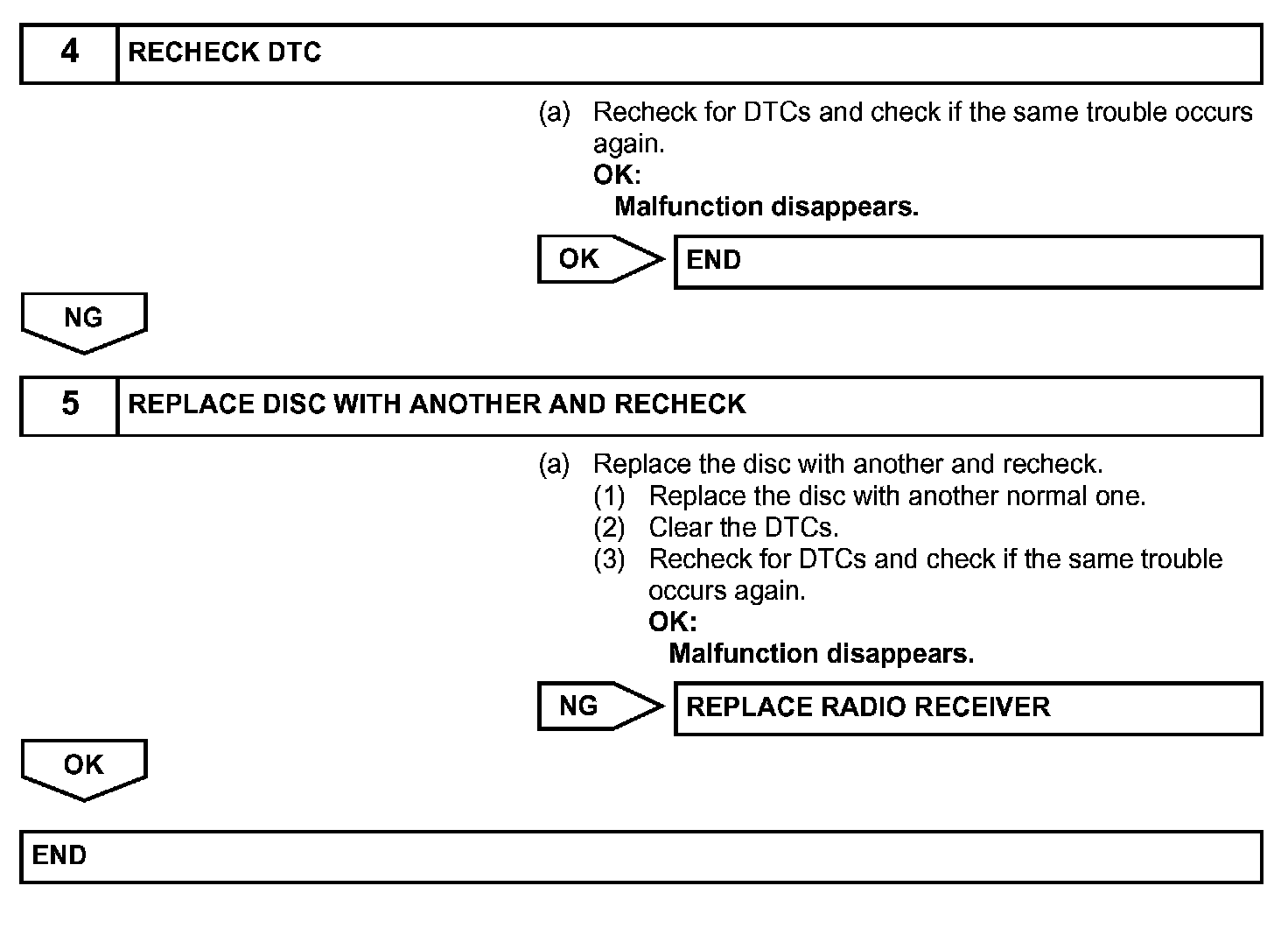 4 RECHECK DTC

(a) Recheck for DTCs and check if the same trouble occurs again.
OK:
Malfunction disappears.

OK END

NG

5 REPLACE DISC WITH ANOTHER AND RECHECK

(a) Replace the disc with another and recheck.
(1) Replace the disc with another normal one.
(2) Clear the DTCs.
(3) Recheck for DTCs and check if the same trouble occurs again.
OK:
Malfunction disappears.

NG REPLACE RADIO RECEIVER

OK

END